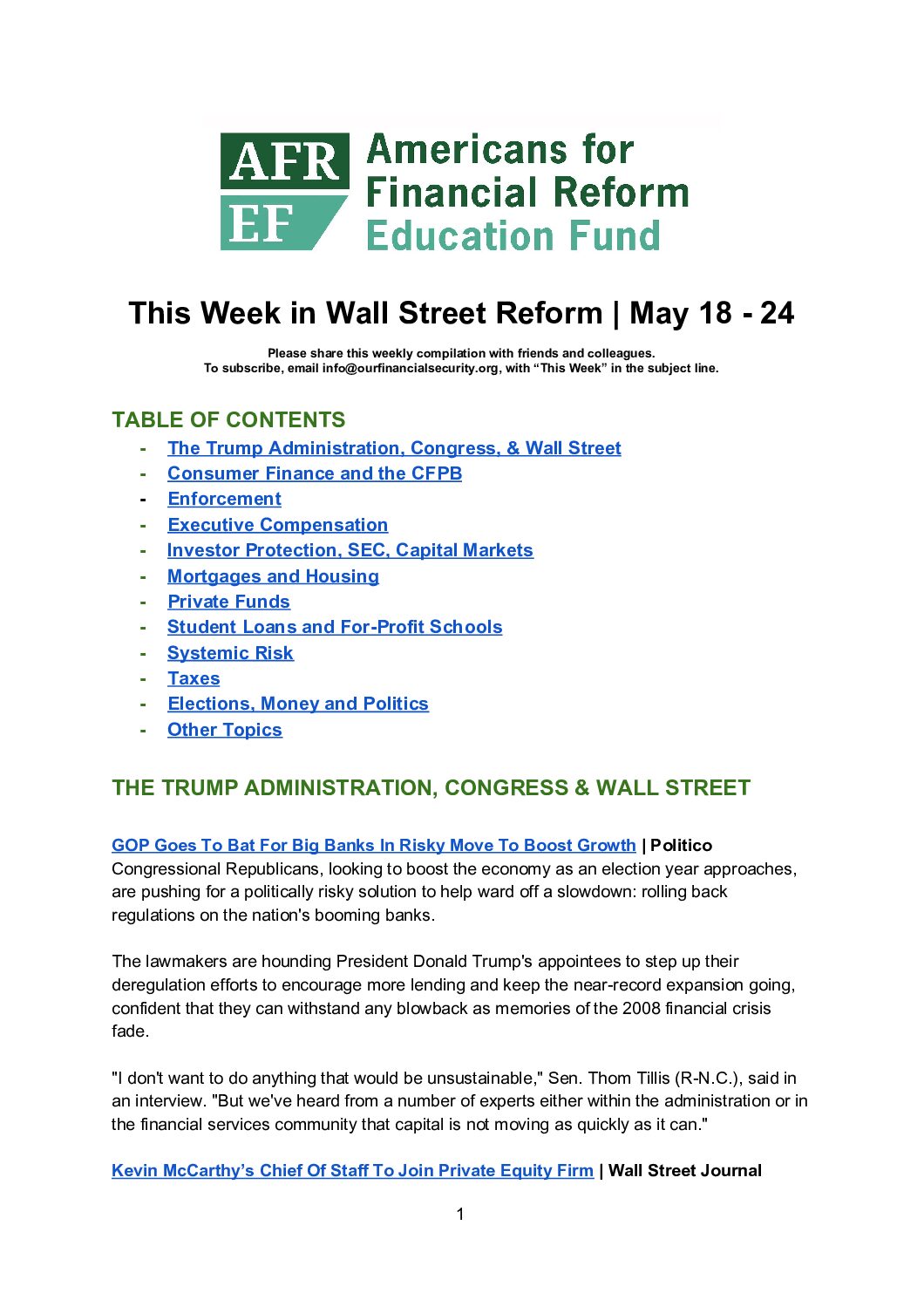 AFR EF Americans for Financial Reform Education Fund

This Week in Wall Street Reform | May 18 - 24

Please share this weekly compilation with friends and colleagues.
To subscribe, email info@ourfinancialsecurity.org, with “This Week” in the subject line.

TABLE OF CONTENTS
- The Trump Administration, Congress, & Wall Street
- Consumer Finance and the CFPB
- Enforcement
- Executive Compensation
- Investor Protection, SEC, Capital Markets
- Mortgages and Housing
- Private Funds
- Student Loans and For-Profit Schools
- Systemic Risk
- Taxes
- Elections, Money and Politics
- Other Topics

THE TRUMP ADMINISTRATION, CONGRESS & WALL STREET

GOP Goes To Bat For Big Banks In Risky Move To Boost Growth | Politico
Congressional Republicans, looking to boost the economy as an election year approaches, are pushing for a politically risky solution to help ward off a slowdown: rolling back regulations on the nation's booming banks.

The lawmakers are hounding President Donald Trump's appointees to step up their deregulation efforts to encourage more lending and keep the near-record expansion going, confident that they can withstand any blowback as memories of the 2008 financial crisis fade.

"I don't want to do anything that would be unsustainable," Sen. Thom Tillis (R-N.C.), said in an interview. "But we've heard from a number of experts either within the administration or in the financial services community that capital is not moving as quickly as it can."

Kevin McCarthy’s Chief Of Staff To Join Private Equity Firm | Wall Street Journal

1